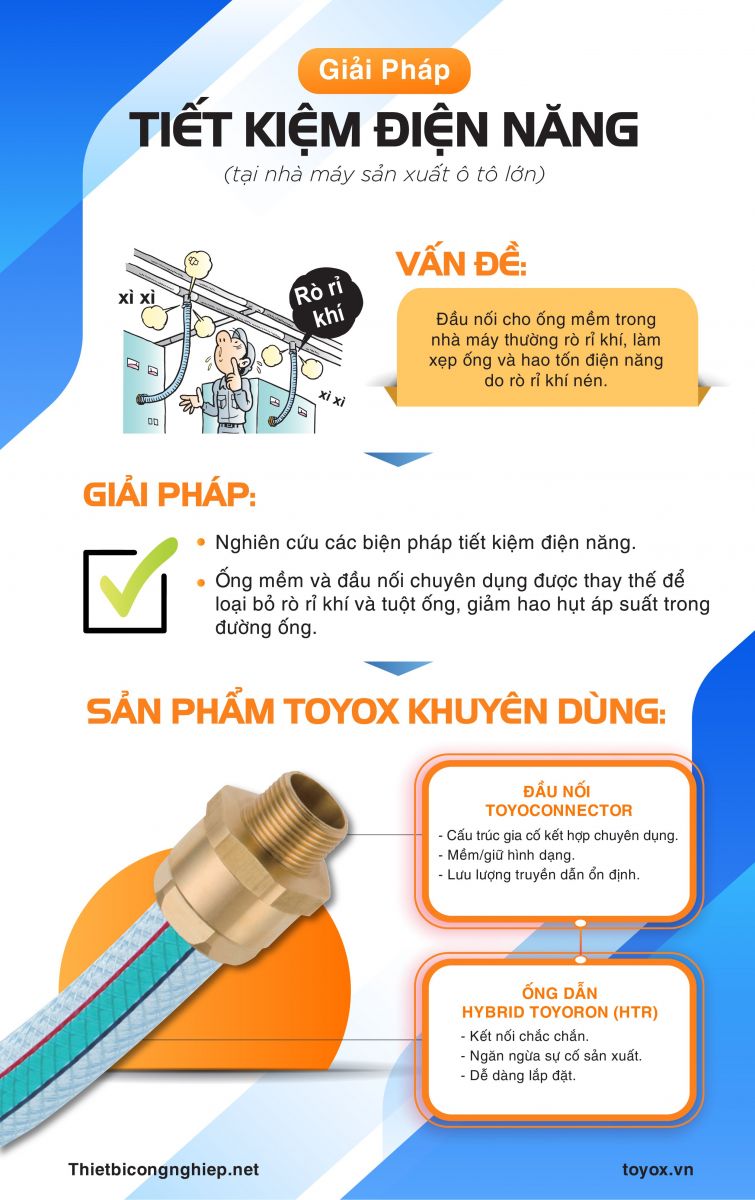 Giải Pháp

TIẾT KIỆM ĐIỆN NĂNG

(tại nhà máy sản xuất ô tô lớn)

xì xì

Rò rỉ khí

xì xì

VẤN ĐỀ:

Đầu nối cho ống mềm trong nhà máy thường rò rỉ khí, làm xẹp ống và hao tốn điện năng do rò rỉ khí nén.

GIẢI PHÁP:

• Nghiên cứu các biện pháp tiết kiệm điện năng.

• Ống mềm và đầu nối chuyên dụng được thay thế để loại bỏ rò rỉ khí và tuột ống, giảm hao hụt áp suất trong đường ống.

SẢN PHẨM TOYOX KHUYÊN DÙNG:

ĐẦU NỐI TOYOCONNECTOR

- Cấu trúc gia cố kết hợp chuyên dụng.
- Mềm/giữ hình dạng.
- Lưu lượng truyền dẫn ổn định.

ỐNG DẪN HYBRID TOYORON (HTR)

- Kết nối chắc chắn.
- Ngăn ngừa sự cố sản xuất.
- Dễ dàng lắp đặt.

Thietbicongnghiep.net

toyox.vn